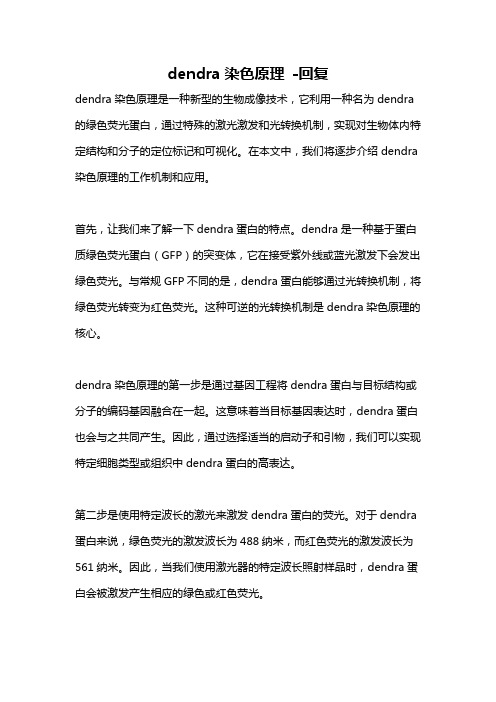 dendra 染色原理 -回复

dendra 染色原理是一种新型的生物成像技术，它利用一种名为 dendra 的绿色荧光蛋白，通过特殊的激光激发和光转换机制，实现对生物体内特定结构和分子的定位标记和可视化。在本文中，我们将逐步介绍 dendra 染色原理的工作机制和应用。

首先，让我们来了解一下 dendra 蛋白的特点。dendra 是一种基于蛋白质绿色荧光蛋白（GFP）的突变体，它在接受紫外线或蓝光激发下会发出绿色荧光。与常规 GFP 不同的是，dendra 蛋白能够通过光转换机制，将绿色荧光转变为红色荧光。这种可逆的光转换机制是 dendra 染色原理的核心。

dendra 染色原理的第一步是通过基因工程将 dendra 蛋白与目标结构或分子的编码基因融合在一起。这意味着当目标基因表达时，dendra 蛋白也会与之共同产生。因此，通过选择适当的启动子和引物，我们可以实现特定细胞类型或组织中 dendra 蛋白的高表达。

第二步是使用特定波长的激光来激发 dendra 蛋白的荧光。对于 dendra 蛋白来说，绿色荧光的激发波长为 488 纳米，而红色荧光的激发波长为 561 纳米。因此，当我们使用激光器的特定波长照射样品时，dendra 蛋白会被激发产生相应的绿色或红色荧光。